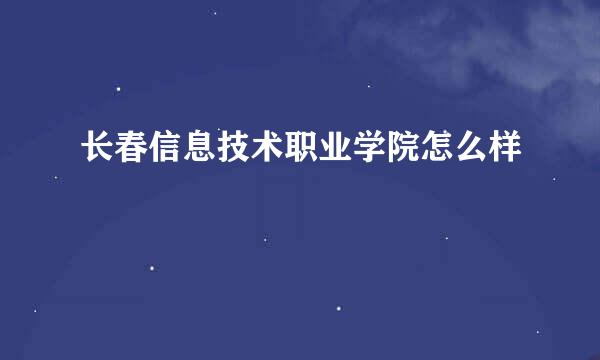 长春信息技术职业学院怎么样